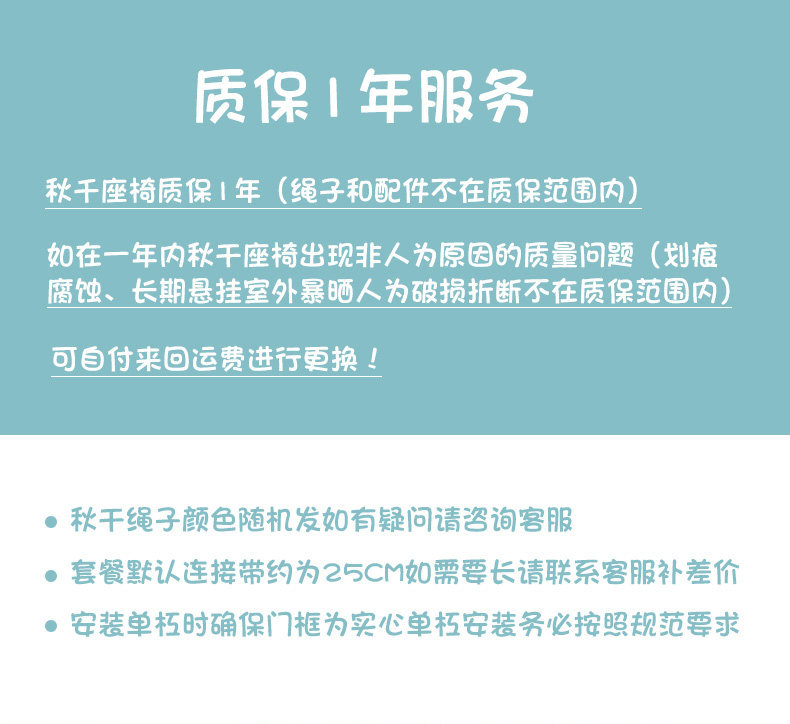 质保1年服务

秋千座椅质保1年（绳子和配件不在质保范围内）

如在一年内秋千座椅出现非人为原因的质量问题（划痕腐蚀、长期悬挂室外暴晒人为破损折断不在质保范围内）

可自付来回运费进行更换！

• 秋千绳子颜色随机发如有疑问请咨询客服
• 套餐默认连接带约为25CM如需要长请联系客服补差价
• 安装单杠时确保门框为实心单杠安装务必按照规范要求